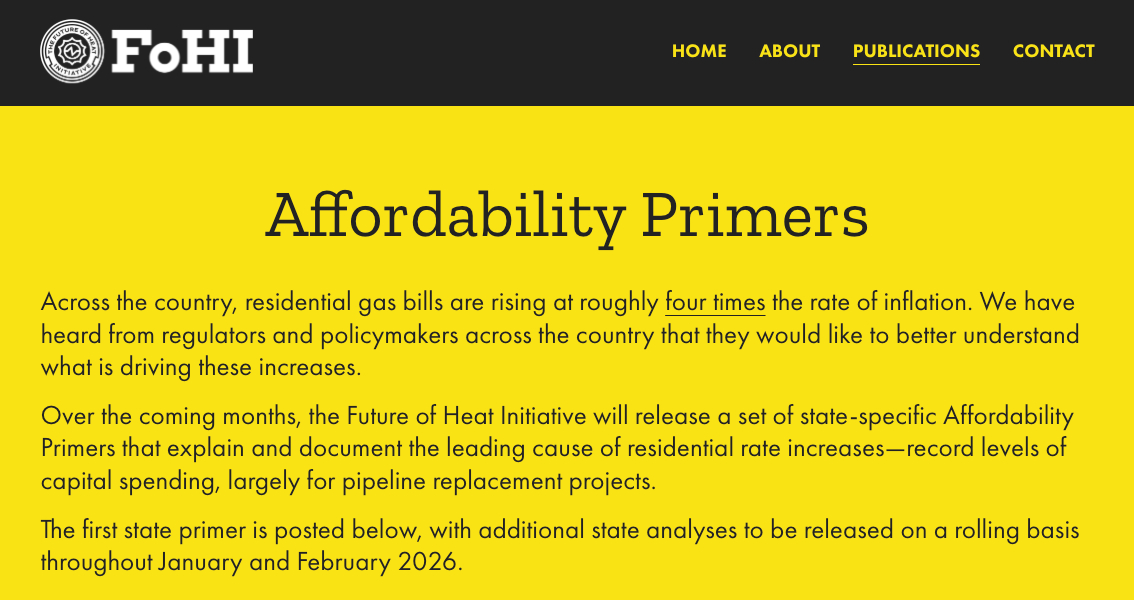 THE FUTURE OF HEAT INITIATIVE

FoHI

HOME ABOUT PUBLICATIONS CONTACT

Affordability Primers

Across the country, residential gas bills are rising at roughly four times the rate of inflation. We have heard from regulators and policymakers across the country that they would like to better understand what is driving these increases.

Over the coming months, the Future of Heat Initiative will release a set of state-specific Affordability Primers that explain and document the leading cause of residential rate increases—record levels of capital spending, largely for pipeline replacement projects.

The first state primer is posted below, with additional state analyses to be released on a rolling basis throughout January and February 2026.